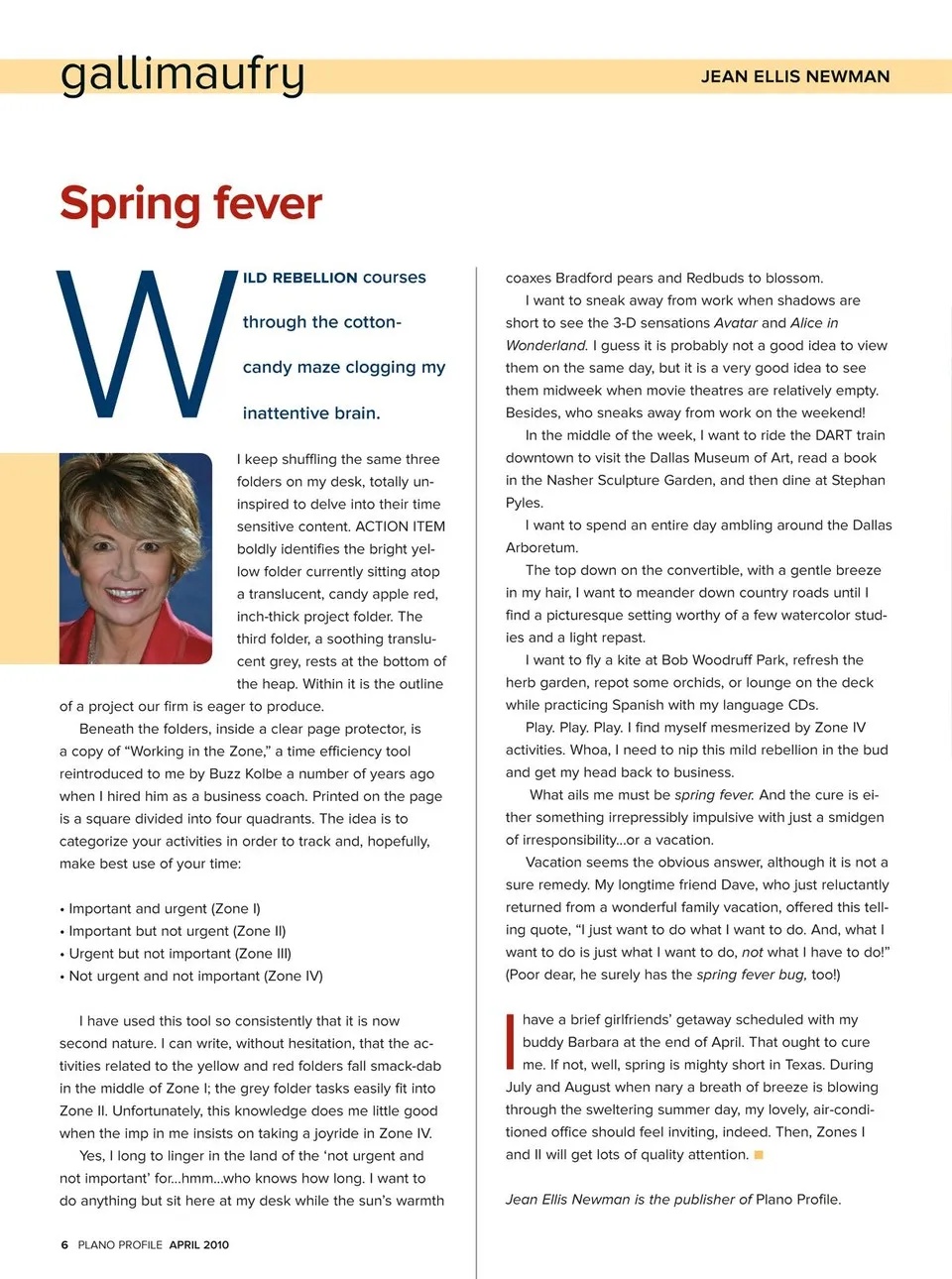 gallimaufry

JEAN ELLIS NEWMAN

Spring fever

WILD REBELLION courses through the cotton-candy maze clogging my inattentive brain.

I keep shuffling the same three folders on my desk, totally uninspired to delve into their time sensitive content. ACTION ITEM boldly identifies the bright yellow folder currently sitting atop a translucent, candy apple red, inch-thick project folder. The third folder, a soothing translucent grey, rests at the bottom of the heap. Within it is the outline of a project our firm is eager to produce.

Beneath the folders, inside a clear page protector, is a copy of "Working in the Zone," a time efficiency tool reintroduced to me by Buzz Kolbe a number of years ago when I hired him as a business coach. Printed on the page is a square divided into four quadrants. The idea is to categorize your activities in order to track and, hopefully, make best use of your time:

• Important and urgent (Zone I)
• Important but not urgent (Zone II)
• Urgent but not important (Zone III)
• Not urgent and not important (Zone IV)

I have used this tool so consistently that it is now second nature. I can write, without hesitation, that the activities related to the yellow and red folders fall smack-dab in the middle of Zone I; the grey folder tasks easily fit into Zone II. Unfortunately, this knowledge does me little good when the imp in me insists on taking a joyride in Zone IV.

Yes, I long to linger in the land of the 'not urgent and not important' for...hmm...who knows how long. I want to do anything but sit here at my desk while the sun's warmth coaxes Bradford pears and Redbuds to blossom.

I want to sneak away from work when shadows are short to see the 3-D sensations Avatar and Alice in Wonderland. I guess it is probably not a good idea to view them on the same day, but it is a very good idea to see them midweek when movie theatres are relatively empty. Besides, who sneaks away from work on the weekend!

In the middle of the week, I want to ride the DART train downtown to visit the Dallas Museum of Art, read a book in the Nasher Sculpture Garden, and then dine at Stephan Pyles.

I want to spend an entire day ambling around the Dallas Arboretum.

The top down on the convertible, with a gentle breeze in my hair, I want to meander down country roads until I find a picturesque setting worthy of a few watercolor studies and a light repast.

I want to fly a kite at Bob Woodruff Park, refresh the herb garden, repot some orchids, or lounge on the deck while practicing Spanish with my language CDs.

Play. Play. Play. I find myself mesmerized by Zone IV activities. Whoa, I need to nip this mild rebellion in the bud and get my head back to business.

What ails me must be spring fever. And the cure is either something irrepressibly impulsive with just a smidgen of irresponsibility...or a vacation.

Vacation seems the obvious answer, although it is not a sure remedy. My longtime friend Dave, who just reluctantly returned from a wonderful family vacation, offered this telling quote, "I just want to do what I want to do. And, what I want to do is just what I want to do, not what I have to do!" (Poor dear, he surely has the spring fever bug, too!)

I have a brief girlfriends' getaway scheduled with my buddy Barbara at the end of April. That ought to cure me. If not, well, spring is mighty short in Texas. During July and August when nary a breath of breeze is blowing through the sweltering summer day, my lovely, air-conditioned office should feel inviting, indeed. Then, Zones I and II will get lots of quality attention.

Jean Ellis Newman is the publisher of Plano Profile.

6 PLANO PROFILE APRIL 2010